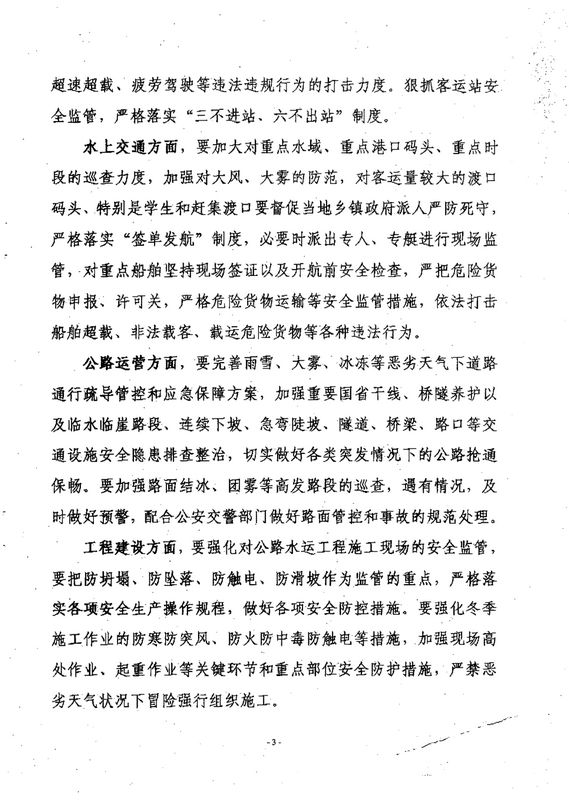 超速超载、疲劳驾驶等违法违规行为的打击力度。狠抓客运站安全监管，严格落实“三不进站、六不出站”制度。

水上交通方面，要加大对重点水域、重点港口码头、重点时段的巡查力度，加强对大风、大雾的防范，对客运量较大的渡口码头、特别是学生和赶集渡口要督促当地乡镇政府派人严防死守，严格落实“签单发航”制度，必要时派出专人、专艇进行现场监管，对重点船舶坚持现场签证以及开航前安全检查，严把危险货物申报、许可关，严格危险货物运输等安全监管措施，依法打击船舶超载、非法载客、载运危险货物等各种违法行为。

公路运营方面，要完善雨雪、大雾、冰冻等恶劣天气下道路通行疏导管控和应急保障方案，加强重要国省干线、桥隧养护以及临水临崖路段、连续下坡、急弯陡坡、隧道、桥梁、路口等交通设施安全隐患排查整治，切实做好各类突发情况下的公路抢通保畅。要加强路面结冰、团雾等高发路段的巡查，遇有情况，及时做好预警，配合公安交警部门做好路面管控和事故的规范处理。

工程建设方面，要强化对公路水运工程施工现场的安全监管，要把防坍塌、防坠落、防触电、防滑坡作为监管的重点，严格落实各项安全生产操作规程，做好各项安全防控措施。要强化冬季施工作业的防寒防突风、防火防中毒防触电等措施，加强现场高处作业、起重作业等关键环节和重点部位安全防护措施，严禁恶劣天气状况下冒险强行组织施工。

-3-